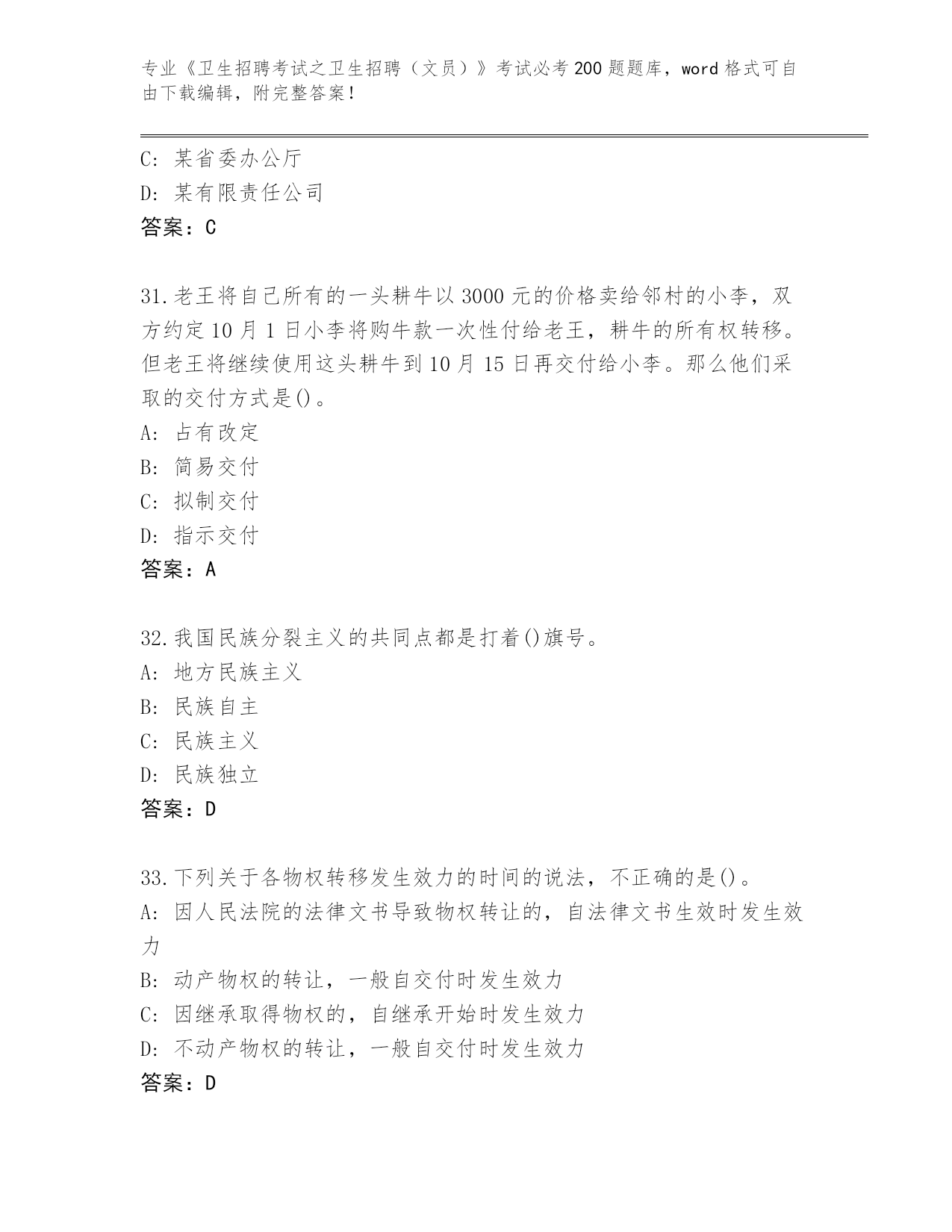 专业《卫生招聘考试之卫生招聘（文员）》考试必考200题题库，word格式可自由下载编辑，附完整答案！

C: 某省委办公厅
D: 某有限责任公司
答案：C

31.老王将自己所有的一头耕牛以3000元的价格卖给邻村的小李，双方约定10月1日小李将购牛款一次性付给老王，耕牛的所有权转移。但老王将继续使用这头耕牛到10月15日再交付给小李。那么他们采取的交付方式是()。
A: 占有改定
B: 简易交付
C: 拟制交付
D: 指示交付
答案：A

32.我国民族分裂主义的共同点都是打着()旗号。
A: 地方民族主义
B: 民族自主
C: 民族主义
D: 民族独立
答案：D

33.下列关于各物权转移发生效力的时间的说法，不正确的是()。
A: 因人民法院的法律文书导致物权转让的，自法律文书生效时发生效力
B: 动产物权的转让，一般自交付时发生效力
C: 因继承取得物权的，自继承开始时发生效力
D: 不动产物权的转让，一般自交付时发生效力
答案：D